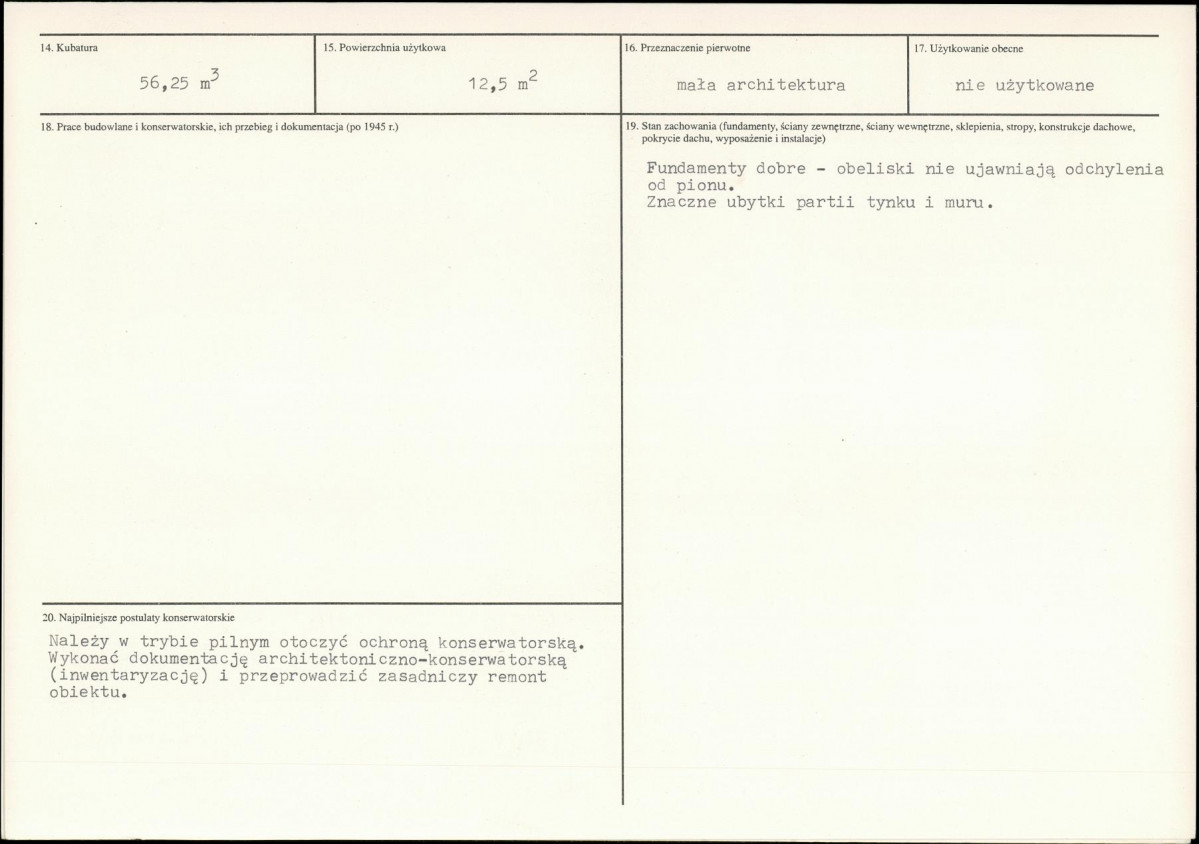 14. Kubatura

56,25 $m^3$

15. Powierzchnia użytkowa

12,5 $m^2$

16. Przeznaczenie pierwotne

mała architektura

17. Użytkowanie obecne

nie użytkowane

18. Prace budowlane i konserwatorskie, ich przebieg i dokumentacja (po 1945 r.)

19. Stan zachowania (fundamenty, ściany zewnętrzne, ściany wewnętrzne, sklepienia, stropy, konstrukcje dachowe, pokrycie dachu, wyposażenie i instalacje)

Fundamenty dobre - obeliski nie ujawniają odchylenia od pionu.
Znaczne ubytki partii tynku i muru.

20. Najpilniejsze postulaty konserwatorskie

Należy w trybie pilnym otoczyć ochroną konserwatorską. Wykonać dokumentację architektoniczno-konserwatorską (inwentaryzację) i przeprowadzić zasadniczy remont obiektu.